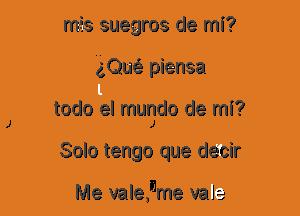 mis suegros de mí?

¿Qué piensa

todo el mundo de mí?

Solo tengo que decir

Me vale, me vale